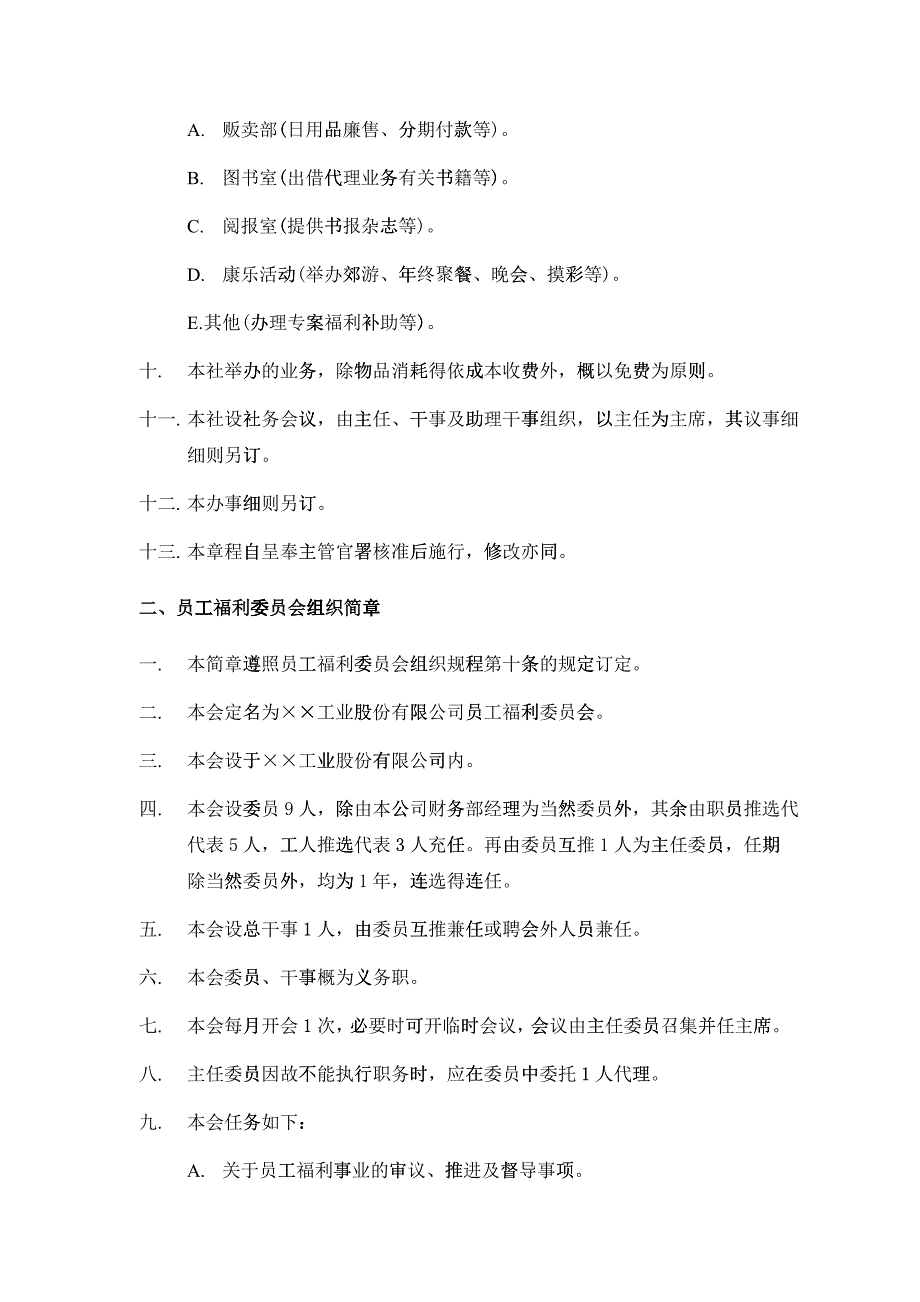 A. 贩卖部(日用品廉售、分期付款等)。

B. 图书室(出借代理业务有关书籍等)。

C. 阅报室(提供书报杂志等)。

D. 康乐活动(举办郊游、年终聚餐、晚会、摸彩等)。

E.其他(办理专案福利补助等)。

十. 本社举办的业务，除物品消耗得依成本收费外，概以免费为原则。

十一. 本社设社务会议，由主任、干事及助理干事组织，以主任为主席，其议事细细则另订。

十二. 本办事细则另订。

十三. 本章程自呈奉主管官署核准后施行，修改亦同。

二、员工福利委员会组织简章

一. 本简章遵照员工福利委员会组织规程第十条的规定订定。

二. 本会定名为××工业股份有限公司员工福利委员会。

三. 本会设于××工业股份有限公司内。

四. 本会设委员 9 人，除由本公司财务部经理为当然委员外，其余由职员推选代代表 5 人，工人推选代表 3 人充任。再由委员互推 1 人为主任委员，任期除当然委员外，均为 1 年，连选得连任。

五. 本会设总干事 1 人，由委员互推兼任或聘会外人员兼任。

六. 本会委员、干事概为义务职。

七. 本会每月开会 1 次，必要时可开临时会议，会议由主任委员召集并任主席。

八. 主任委员因故不能执行职务时，应在委员中委托 1 人代理。

九. 本会任务如下：

A. 关于员工福利事业的审议、推进及督导事项。